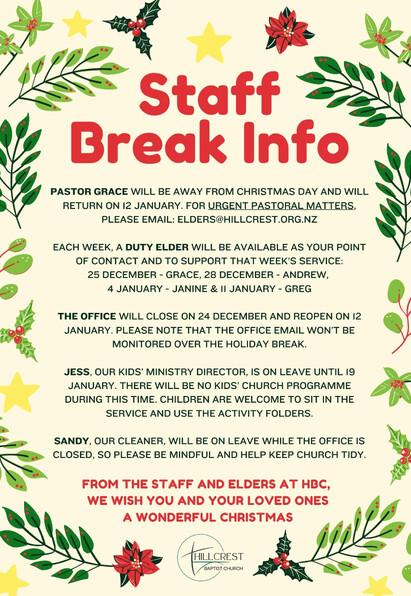 Staff Break Info

PASTOR GRACE WILL BE AWAY FROM CHRISTMAS DAY AND WILL RETURN ON 12 JANUARY. FOR URGENT PASTORAL MATTERS, PLEASE EMAIL: ELDERS@HILLCREST.ORG.NZ

EACH WEEK, A DUTY ELDER WILL BE AVAILABLE AS YOUR POINT OF CONTACT AND TO SUPPORT THAT WEEK'S SERVICE:
25 DECEMBER - GRACE, 28 DECEMBER - ANDREW,
4 JANUARY - JANINE & 11 JANUARY - GREG

THE OFFICE WILL CLOSE ON 24 DECEMBER AND REOPEN ON 12 JANUARY. PLEASE NOTE THAT THE OFFICE EMAIL WON'T BE MONITORED OVER THE HOLIDAY BREAK.

JESS, OUR KIDS' MINISTRY DIRECTOR, IS ON LEAVE UNTIL 19 JANUARY. THERE WILL BE NO KIDS' CHURCH PROGRAMME DURING THIS TIME. CHILDREN ARE WELCOME TO SIT IN THE SERVICE AND USE THE ACTIVITY FOLDERS.

SANDY, OUR CLEANER, WILL BE ON LEAVE WHILE THE OFFICE IS CLOSED, SO PLEASE BE MINDFUL AND HELP KEEP CHURCH TIDY.

FROM THE STAFF AND ELDERS AT HBC,
WE WISH YOU AND YOUR LOVED ONES
A WONDERFUL CHRISTMAS

HILLCREST
BAPTIST CHURCH